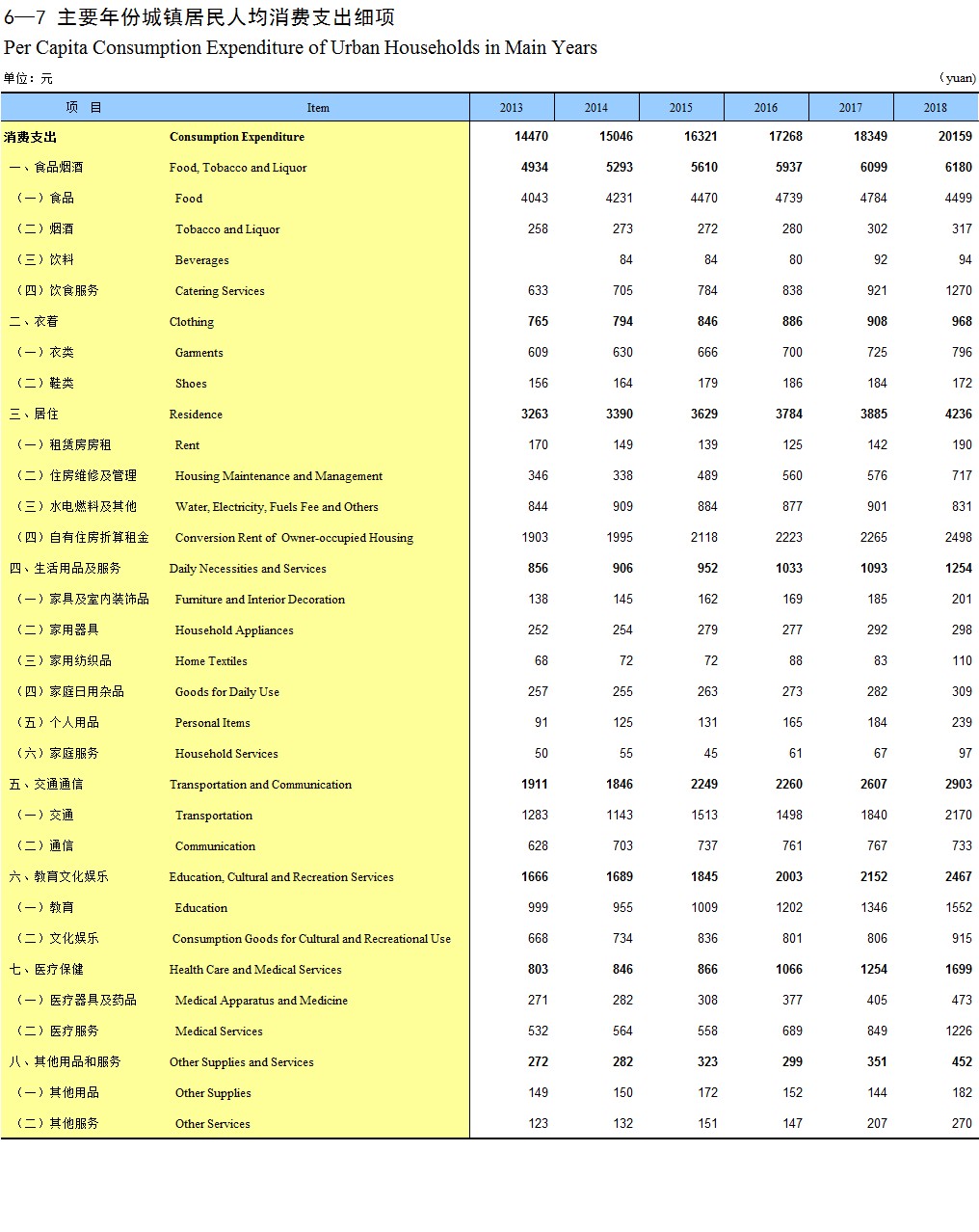 6—7 主要年份城镇居民人均消费支出细项

Per Capita Consumption Expenditure of Urban Households in Main Years

单位：元 （yuan）

| 项 目 | Item | 2013 | 2014 | 2015 | 2016 | 2017 | 2018 |
|---|---|---|---|---|---|---|---|
| 消费支出 | Consumption Expenditure | 14470 | 15046 | 16321 | 17268 | 18349 | 20159 |
| 一、食品烟酒 | Food, Tobacco and Liquor | 4934 | 5293 | 5610 | 5937 | 6099 | 6180 |
| （一）食品 | Food | 4043 | 4231 | 4470 | 4739 | 4784 | 4499 |
| （二）烟酒 | Tobacco and Liquor | 258 | 273 | 272 | 280 | 302 | 317 |
| （三）饮料 | Beverages |  | 84 | 84 | 80 | 92 | 94 |
| （四）饮食服务 | Catering Services | 633 | 705 | 784 | 838 | 921 | 1270 |
| 二、衣着 | Clothing | 765 | 794 | 846 | 886 | 908 | 968 |
| （一）衣类 | Garments | 609 | 630 | 666 | 700 | 725 | 796 |
| （二）鞋类 | Shoes | 156 | 164 | 179 | 186 | 184 | 172 |
| 三、居住 | Residence | 3263 | 3390 | 3629 | 3784 | 3885 | 4236 |
| （一）租赁房房租 | Rent | 170 | 149 | 139 | 125 | 142 | 190 |
| （二）住房维修及管理 | Housing Maintenance and Management | 346 | 338 | 489 | 560 | 576 | 717 |
| （三）水电燃料及其他 | Water, Electricity, Fuels Fee and Others | 844 | 909 | 884 | 877 | 901 | 831 |
| （四）自有住房折算租金 | Conversion Rent of Owner-occupied Housing | 1903 | 1995 | 2118 | 2223 | 2265 | 2498 |
| 四、生活用品及服务 | Daily Necessities and Services | 856 | 906 | 952 | 1033 | 1093 | 1254 |
| （一）家具及室内装饰品 | Furniture and Interior Decoration | 138 | 145 | 162 | 169 | 185 | 201 |
| （二）家用器具 | Household Appliances | 252 | 254 | 279 | 277 | 292 | 298 |
| （三）家用纺织品 | Home Textiles | 68 | 72 | 72 | 88 | 83 | 110 |
| （四）家庭日用杂品 | Goods for Daily Use | 257 | 255 | 263 | 273 | 282 | 309 |
| （五）个人用品 | Personal Items | 91 | 125 | 131 | 165 | 184 | 239 |
| （六）家庭服务 | Household Services | 50 | 55 | 45 | 61 | 67 | 97 |
| 五、交通通信 | Transportation and Communication | 1911 | 1846 | 2249 | 2260 | 2607 | 2903 |
| （一）交通 | Transportation | 1283 | 1143 | 1513 | 1498 | 1840 | 2170 |
| （二）通信 | Communication | 628 | 703 | 737 | 761 | 767 | 733 |
| 六、教育文化娱乐 | Education, Cultural and Recreation Services | 1666 | 1689 | 1845 | 2003 | 2152 | 2467 |
| （一）教育 | Education | 999 | 955 | 1009 | 1202 | 1346 | 1552 |
| （二）文化娱乐 | Consumption Goods for Cultural and Recreational Use | 668 | 734 | 836 | 801 | 806 | 915 |
| 七、医疗保健 | Health Care and Medical Services | 803 | 846 | 866 | 1066 | 1254 | 1699 |
| （一）医疗器具及药品 | Medical Apparatus and Medicine | 271 | 282 | 308 | 377 | 405 | 473 |
| （二）医疗服务 | Medical Services | 532 | 564 | 558 | 689 | 849 | 1226 |
| 八、其他用品和服务 | Other Supplies and Services | 272 | 282 | 323 | 299 | 351 | 452 |
| （一）其他用品 | Other Supplies | 149 | 150 | 172 | 152 | 144 | 182 |
| （二）其他服务 | Other Services | 123 | 132 | 151 | 147 | 207 | 270 |